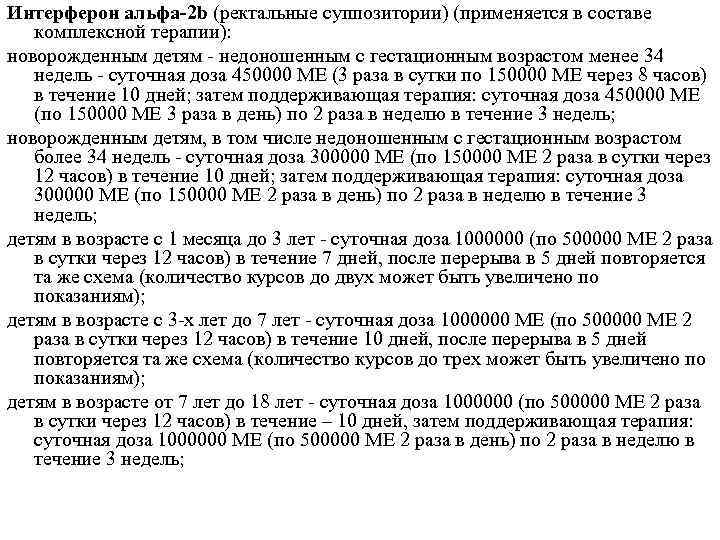 Интерферон альфа-2b (ректальные суппозитории) (применяется в составе комплексной терапии):

новорожденным детям - недоношенным с гестационным возрастом менее 34 недель - суточная доза 450000 МЕ (3 раза в сутки по 150000 МЕ через 8 часов) в течение 10 дней; затем поддерживающая терапия: суточная доза 450000 МЕ (по 150000 МЕ 3 раза в день) по 2 раза в неделю в течение 3 недель;

новорожденным детям, в том числе недоношенным с гестационным возрастом более 34 недель - суточная доза 300000 МЕ (по 150000 МЕ 2 раза в сутки через 12 часов) в течение 10 дней; затем поддерживающая терапия: суточная доза 300000 МЕ (по 150000 МЕ 2 раза в день) по 2 раза в неделю в течение 3 недель;

детям в возрасте с 1 месяца до 3 лет - суточная доза 1000000 (по 500000 МЕ 2 раза в сутки через 12 часов) в течение 7 дней, после перерыва в 5 дней повторяется та же схема (количество курсов до двух может быть увеличено по показаниям);

детям в возрасте с 3-х лет до 7 лет - суточная доза 1000000 МЕ (по 500000 МЕ 2 раза в сутки через 12 часов) в течение 10 дней, после перерыва в 5 дней повторяется та же схема (количество курсов до трех может быть увеличено по показаниям);

детям в возрасте от 7 лет до 18 лет - суточная доза 1000000 (по 500000 МЕ 2 раза в сутки через 12 часов) в течение – 10 дней, затем поддерживающая терапия: суточная доза 1000000 МЕ (по 500000 МЕ 2 раза в день) по 2 раза в неделю в течение 3 недель;